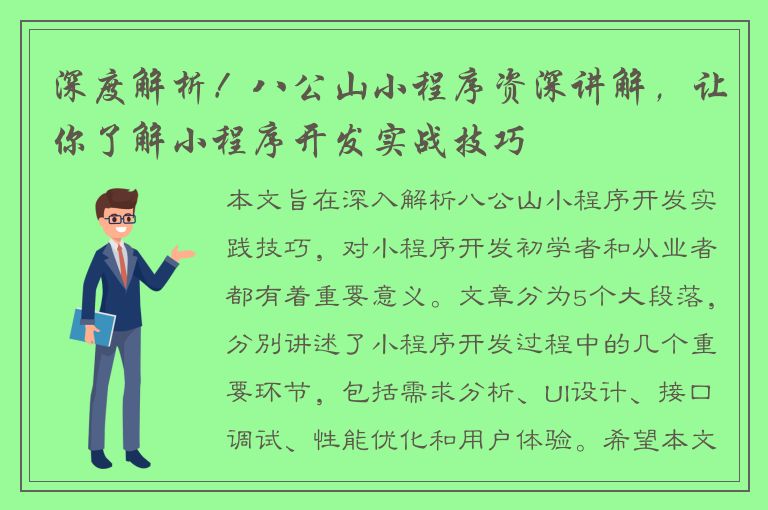 深度解析！八公山小程序资深讲解，让你了解小程序开发实战技巧

本文旨在深入解析八公山小程序开发实践技巧，对小程序开发初学者和从业者都有着重要意义。文章分为5个大段落，分别讲述了小程序开发过程中的几个重要环节，包括需求分析、UI设计、接口调试、性能优化和用户体验。希望本文